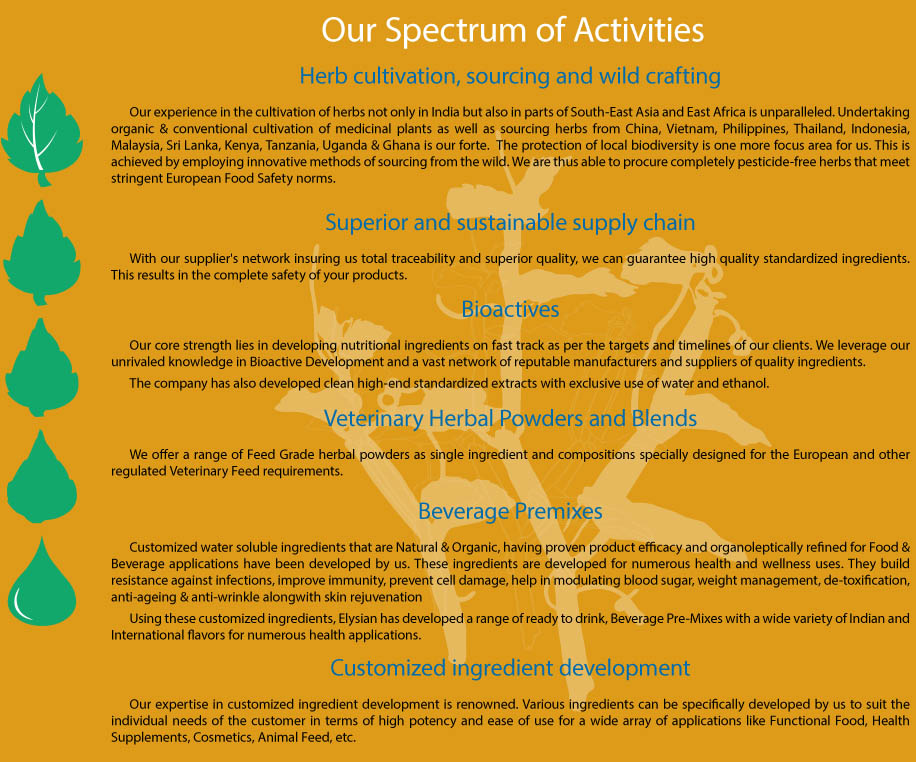 Our Spectrum of Activities

Herb cultivation, sourcing and wild crafting

Our experience in the cultivation of herbs not only in India but also in parts of South-East Asia and East Africa is unparalleled. Undertaking organic & conventional cultivation of medicinal plants as well as sourcing herbs from China, Vietnam, Philippines, Thailand, Indonesia, Malaysia, Sri Lanka, Kenya, Tanzania, Uganda & Ghana is our forte. The protection of local biodiversity is one more focus area for us. This is achieved by employing innovative methods of sourcing from the wild. We are thus able to procure completely pesticide-free herbs that meet stringent European Food Safety norms.

Superior and sustainable supply chain

With our supplier's network insuring us total traceability and superior quality, we can guarantee high quality standardized ingredients. This results in the complete safety of your products.

Bioactives

Our core strength lies in developing nutritional ingredients on fast track as per the targets and timelines of our clients. We leverage our unrivaled knowledge in Bioactive Development and a vast network of reputable manufacturers and suppliers of quality ingredients.

The company has also developed clean high-end standardized extracts with exclusive use of water and ethanol.

Veterinary Herbal Powders and Blends

We offer a range of Feed Grade herbal powders as single ingredient and compositions specially designed for the European and other regulated Veterinary Feed requirements.

Beverage Premixes

Customized water soluble ingredients that are Natural & Organic, having proven product efficacy and organoleptically refined for Food & Beverage applications have been developed by us. These ingredients are developed for numerous health and wellness uses. They build resistance against infections, improve immunity, prevent cell damage, help in modulating blood sugar, weight management, de-toxification, anti-ageing & anti-wrinkle alongwith skin rejuvenation

Using these customized ingredients, Elysian has developed a range of ready to drink, Beverage Pre-Mixes with a wide variety of Indian and International flavors for numerous health applications.

Customized ingredient development

Our expertise in customized ingredient development is renowned. Various ingredients can be specifically developed by us to suit the individual needs of the customer in terms of high potency and ease of use for a wide array of applications like Functional Food, Health Supplements, Cosmetics, Animal Feed, etc.